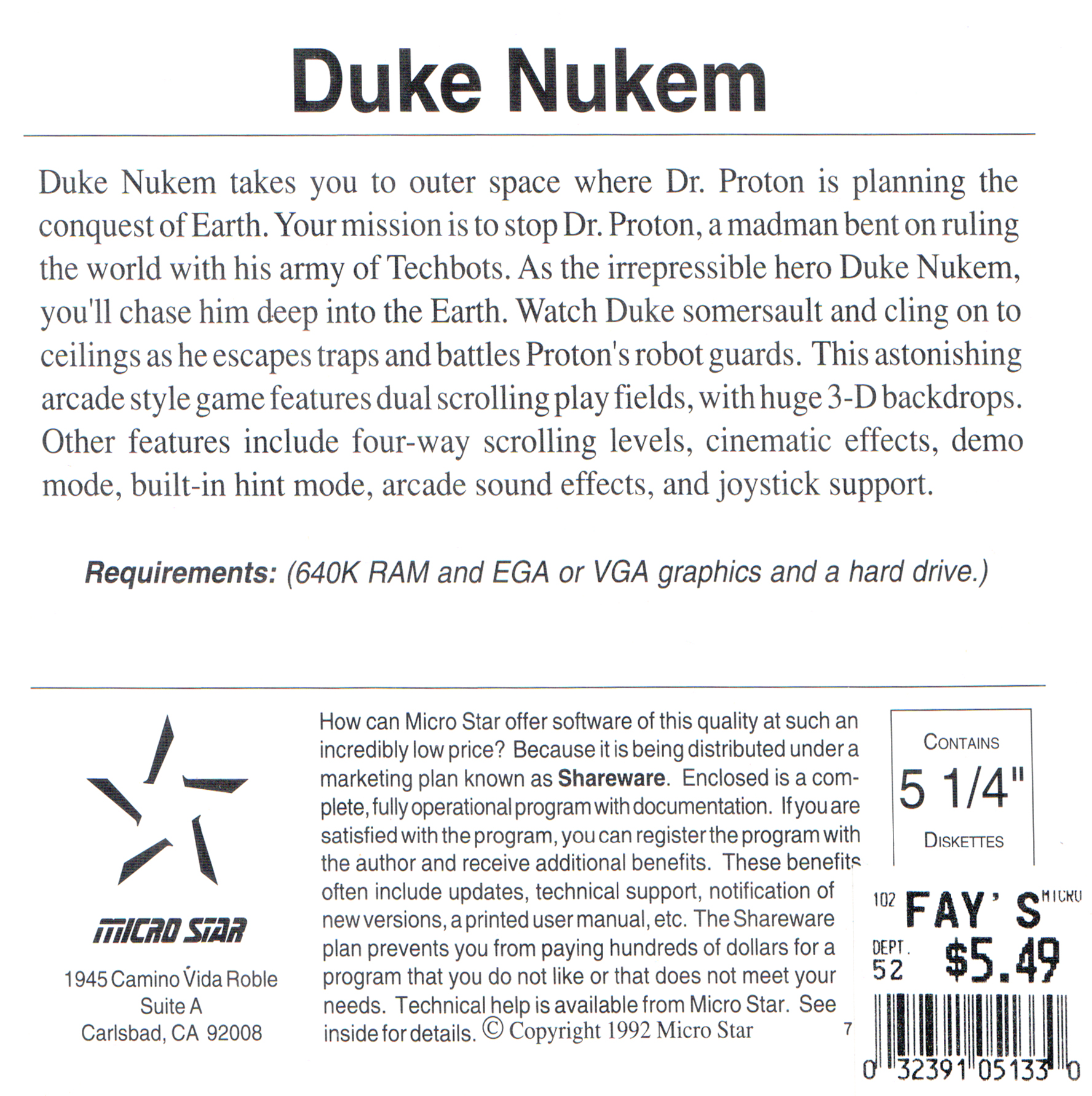 Duke Nukem

Duke Nukem takes you to outer space where Dr. Proton is planning the conquest of Earth. Your mission is to stop Dr. Proton, a madman bent on ruling the world with his army of Techbots. As the irrepressible hero Duke Nukem, you'll chase him deep into the Earth. Watch Duke somersault and cling on to ceilings as he escapes traps and battles Proton's robot guards. This astonishing arcade style game features dual scrolling play fields, with huge 3-D backdrops. Other features include four-way scrolling levels, cinematic effects, demo mode, built-in hint mode, arcade sound effects, and joystick support.

Requirements: (640K RAM and EGA or VGA graphics and a hard drive.)

MICRO STAR
1945 Camino Vida Roble
Suite A
Carlsbad, CA 92008

How can Micro Star offer software of this quality at such an incredibly low price? Because it is being distributed under a marketing plan known as Shareware. Enclosed is a complete, fully operational program with documentation. If you are satisfied with the program, you can register the program with the author and receive additional benefits. These benefits often include updates, technical support, notification of new versions, a printed user manual, etc. The Shareware plan prevents you from paying hundreds of dollars for a program that you do not like or that does not meet your needs. Technical help is available from Micro Star. See inside for details. © Copyright 1992 Micro Star

7

CONTAINS
5 1/4"
DISKETTES

102 FAY'S MICRO
DEPT. 52 $5.49
0 32391 05133 0